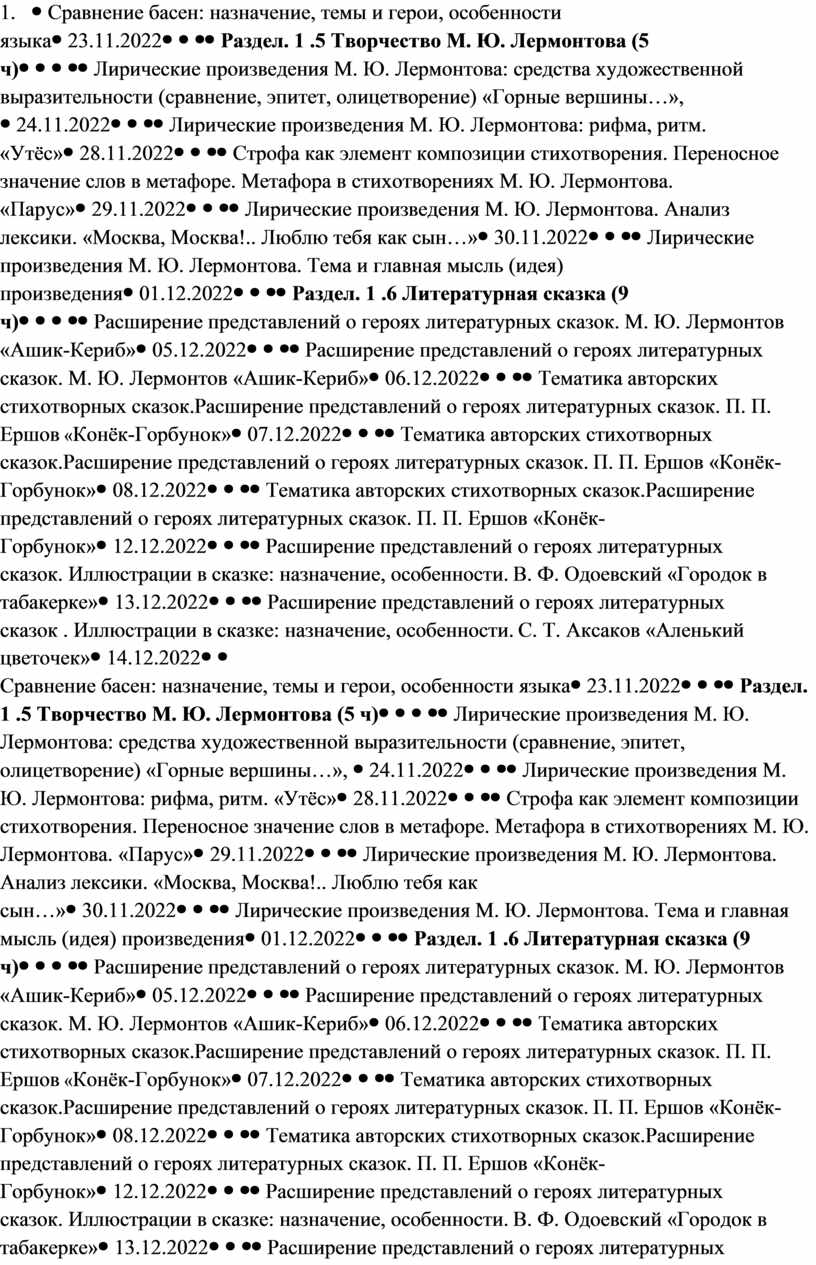 1. • Сравнение басен: назначение, темы и герои, особенности языка• 23.11.2022• • •• **Раздел. 1 .5 Творчество М. Ю. Лермонтова (5 ч)**• • • •• Лирические произведения М. Ю. Лермонтова: средства художественной выразительности (сравнение, эпитет, олицетворение) «Горные вершины…», • 24.11.2022• • •• Лирические произведения М. Ю. Лермонтова: рифма, ритм. «Утёс»• 28.11.2022• • •• Строфа как элемент композиции стихотворения. Переносное значение слов в метафоре. Метафора в стихотворениях М. Ю. Лермонтова. «Парус»• 29.11.2022• • •• Лирические произведения М. Ю. Лермонтова. Анализ лексики. «Москва, Москва!.. Люблю тебя как сын…»• 30.11.2022• • •• Лирические произведения М. Ю. Лермонтова. Тема и главная мысль (идея) произведения• 01.12.2022• • •• **Раздел. 1 .6 Литературная сказка (9 ч)**• • • •• Расширение представлений о героях литературных сказок. М. Ю. Лермонтов «Ашик-Кериб»• 05.12.2022• • •• Расширение представлений о героях литературных сказок. М. Ю. Лермонтов «Ашик-Кериб»• 06.12.2022• • •• Тематика авторских стихотворных сказок.Расширение представлений о героях литературных сказок. П. П. Ершов «Конёк-Горбунок»• 07.12.2022• • •• Тематика авторских стихотворных сказок.Расширение представлений о героях литературных сказок. П. П. Ершов «Конёк-Горбунок»• 08.12.2022• • •• Тематика авторских стихотворных сказок.Расширение представлений о героях литературных сказок. П. П. Ершов «Конёк-Горбунок»• 12.12.2022• • •• Расширение представлений о героях литературных сказок. Иллюстрации в сказке: назначение, особенности. В. Ф. Одоевский «Городок в табакерке»• 13.12.2022• • •• Расширение представлений о героях литературных сказок . Иллюстрации в сказке: назначение, особенности. С. Т. Аксаков «Аленький цветочек»• 14.12.2022• •

Сравнение басен: назначение, темы и герои, особенности языка• 23.11.2022• • •• **Раздел. 1 .5 Творчество М. Ю. Лермонтова (5 ч)**• • • •• Лирические произведения М. Ю. Лермонтова: средства художественной выразительности (сравнение, эпитет, олицетворение) «Горные вершины…», • 24.11.2022• • •• Лирические произведения М. Ю. Лермонтова: рифма, ритм. «Утёс»• 28.11.2022• • •• Строфа как элемент композиции стихотворения. Переносное значение слов в метафоре. Метафора в стихотворениях М. Ю. Лермонтова. «Парус»• 29.11.2022• • •• Лирические произведения М. Ю. Лермонтова. Анализ лексики. «Москва, Москва!.. Люблю тебя как сын…»• 30.11.2022• • •• Лирические произведения М. Ю. Лермонтова. Тема и главная мысль (идея) произведения• 01.12.2022• • •• **Раздел. 1 .6 Литературная сказка (9 ч)**• • • •• Расширение представлений о героях литературных сказок. М. Ю. Лермонтов «Ашик-Кериб»• 05.12.2022• • •• Расширение представлений о героях литературных сказок. М. Ю. Лермонтов «Ашик-Кериб»• 06.12.2022• • •• Тематика авторских стихотворных сказок.Расширение представлений о героях литературных сказок. П. П. Ершов «Конёк-Горбунок»• 07.12.2022• • •• Тематика авторских стихотворных сказок.Расширение представлений о героях литературных сказок. П. П. Ершов «Конёк-Горбунок»• 08.12.2022• • •• Тематика авторских стихотворных сказок.Расширение представлений о героях литературных сказок. П. П. Ершов «Конёк-Горбунок»• 12.12.2022• • •• Расширение представлений о героях литературных сказок. Иллюстрации в сказке: назначение, особенности. В. Ф. Одоевский «Городок в табакерке»• 13.12.2022• • •• Расширение представлений о героях литературных